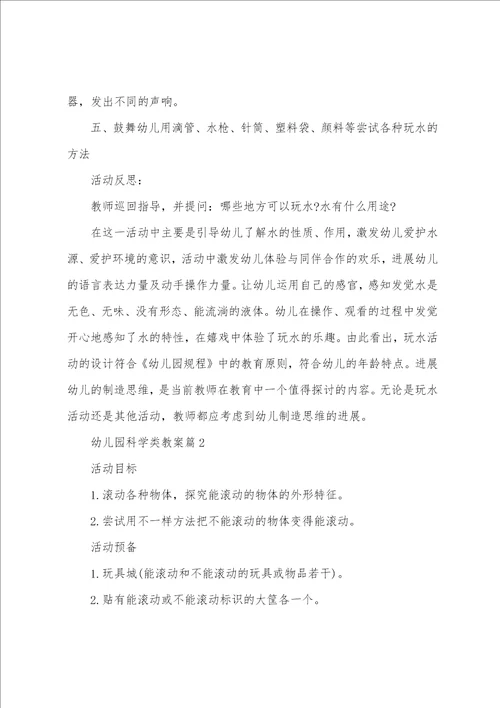 器，发出不同的声响。

五、鼓舞幼儿用滴管、水枪、针筒、塑料袋、颜料等尝试各种玩水的方法

活动反思：

教师巡回指导，并提问：哪些地方可以玩水?水有什么用途?

在这一活动中主要是引导幼儿了解水的性质、作用，激发幼儿爱护水源、爱护环境的意识，活动中激发幼儿体验与同伴合作的欢乐，进展幼儿的语言表达力量及动手操作力量。让幼儿运用自己的感官，感知发觉水是无色、无味、没有形态、能流淌的液体。幼儿在操作、观看的过程中发觉开心地感知了水的特性，在嬉戏中体验了玩水的乐趣。由此看出，玩水活动的设计符合《幼儿园规程》中的教育原则，符合幼儿的年龄特点。进展幼儿的制造思维，是当前教师在教育中一个值得探讨的内容。无论是玩水活动还是其他活动，教师都应考虑到幼儿制造思维的进展。

幼儿园科学类教案篇2

活动目标

1.滚动各种物体，探究能滚动的物体的外形特征。

2.尝试用不一样方法把不能滚动的物体变得能滚动。

活动预备

1.玩具城(能滚动和不能滚动的玩具或物品若干)。

2.贴有能滚动或不能滚动标识的大筐各一个。